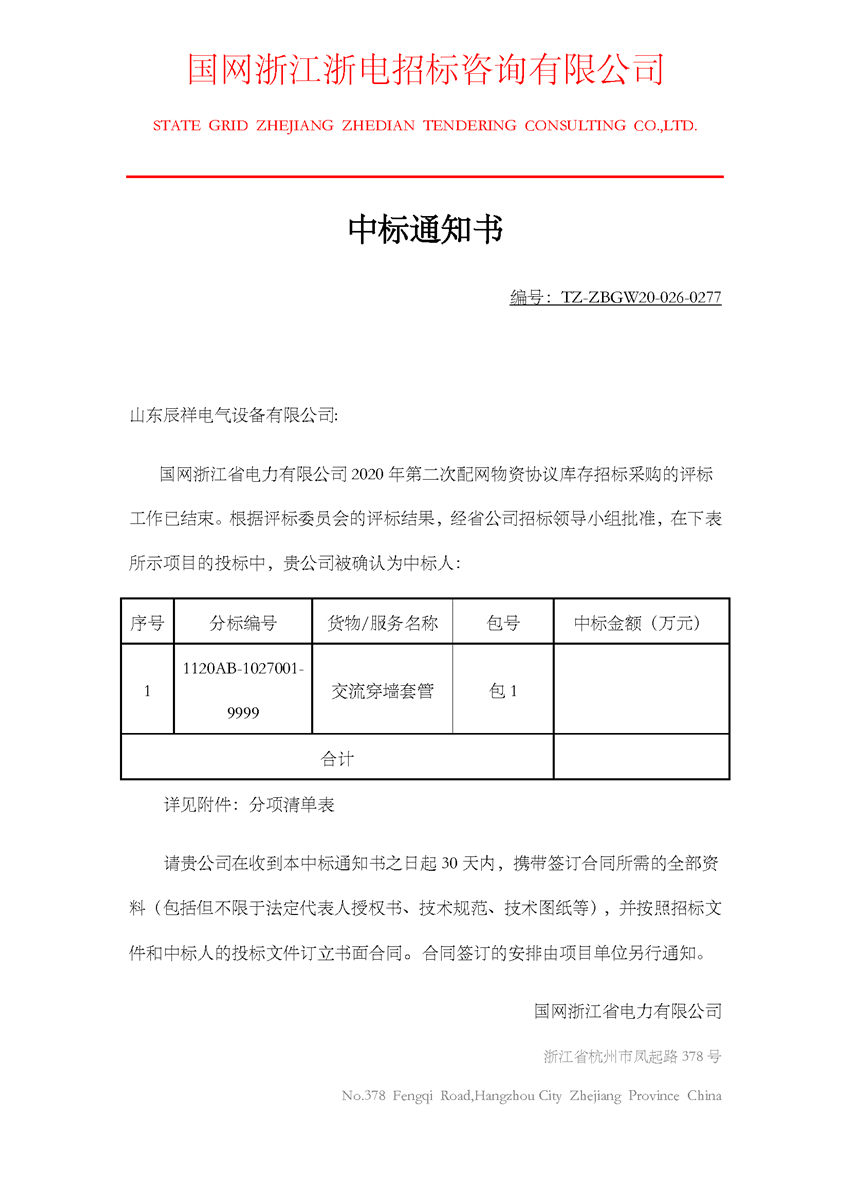 国网浙江浙电招标咨询有限公司

STATE GRID ZHEJIANG ZHEDIAN TENDERING CONSULTING CO.,LTD.

中标通知书

编号：TZ-ZBGW20-026-0277

山东辰祥电气设备有限公司:

国网浙江省电力有限公司 2020 年第二次配网物资协议库存招标采购的评标工作已结束。根据评标委员会的评标结果，经省公司招标领导小组批准，在下表所示项目的投标中，贵公司被确认为中标人：

| 序号 | 分标编号 | 货物/服务名称 | 包号 | 中标金额（万元） |
|---|---|---|---|---|
| 1 | 1120AB-1027001-9999 | 交流穿墙套管 | 包 1 | |
| 合计 | | | | |

详见附件：分项清单表

请贵公司在收到本中标通知书之日起 30 天内，携带签订合同所需的全部资料（包括但不限于法定代表人授权书、技术规范、技术图纸等），并按照招标文件和中标人的投标文件订立书面合同。合同签订的安排由项目单位另行通知。

国网浙江省电力有限公司

浙江省杭州市凤起路 378 号

No.378 Fengqi Road,Hangzhou City Zhejiang Province China